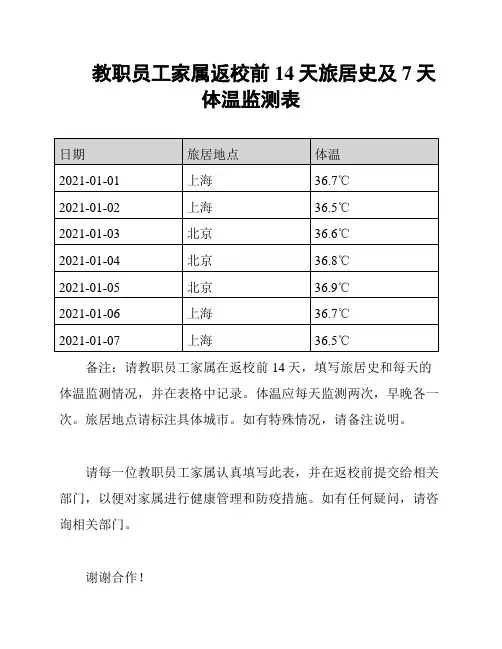 教职员工家属返校前 14 天旅居史及 7 天体温监测表

| 日期 | 旅居地点 | 体温 |
|---|---|---|
| 2021-01-01 | 上海 | 36.7℃ |
| 2021-01-02 | 上海 | 36.5℃ |
| 2021-01-03 | 北京 | 36.6℃ |
| 2021-01-04 | 北京 | 36.8℃ |
| 2021-01-05 | 北京 | 36.9℃ |
| 2021-01-06 | 上海 | 36.7℃ |
| 2021-01-07 | 上海 | 36.5℃ |

备注：请教职员工家属在返校前 14 天，填写旅居史和每天的体温监测情况，并在表格中记录。体温应每天监测两次，早晚各一次。旅居地点请标注具体城市。如有特殊情况，请备注说明。

请每一位教职员工家属认真填写此表，并在返校前提交给相关部门，以便对家属进行健康管理和防疫措施。如有任何疑问，请咨询相关部门。

谢谢合作！